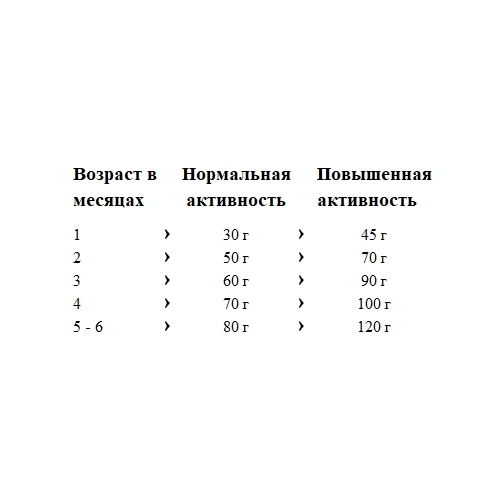 | Возраст в месяцах | | Нормальная активность | | Повышенная активность |
|---|---|---|---|---|
| 1 | › | 30 г | › | 45 г |
| 2 | › | 50 г | › | 70 г |
| 3 | › | 60 г | › | 90 г |
| 4 | › | 70 г | › | 100 г |
| 5 - 6 | › | 80 г | › | 120 г |